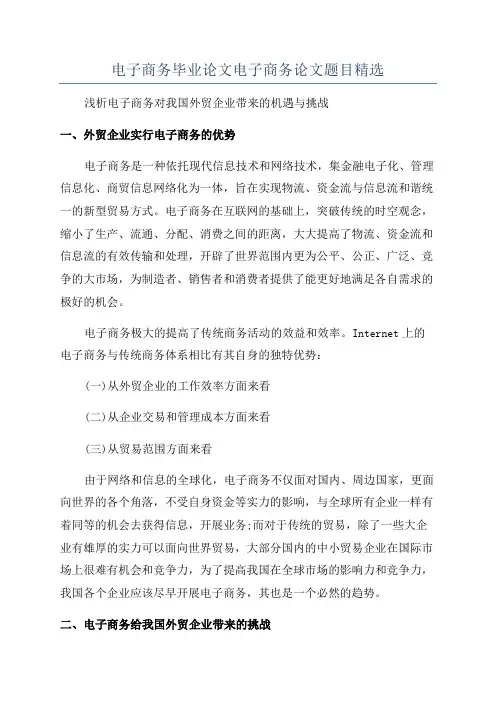 电子商务毕业论文电子商务论文题目精选

浅析电子商务对我国外贸企业带来的机遇与挑战

一、外贸企业实行电子商务的优势

电子商务是一种依托现代信息技术和网络技术，集金融电子化、管理信息化、商贸信息网络化为一体，旨在实现物流、资金流与信息流和谐统一的新型贸易方式。电子商务在互联网的基础上，突破传统的时空观念，缩小了生产、流通、分配、消费之间的距离，大大提高了物流、资金流和信息流的有效传输和处理，开辟了世界范围内更为公平、公正、广泛、竞争的大市场，为制造者、销售者和消费者提供了能更好地满足各自需求的极好的机会。

电子商务极大的提高了传统商务活动的效益和效率。Internet 上的电子商务与传统商务体系相比有其自身的独特优势：

(一)从外贸企业的工作效率方面来看

(二)从企业交易和管理成本方面来看

(三)从贸易范围方面来看

由于网络和信息的全球化，电子商务不仅面对国内、周边国家，更面向世界的各个角落，不受自身资金等实力的影响，与全球所有企业一样有着同等的机会去获得信息，开展业务;而对于传统的贸易，除了一些大企业有雄厚的实力可以面向世界贸易，大部分国内的中小贸易企业在国际市场上很难有机会和竞争力，为了提高我国在全球市场的影响力和竞争力，我国各个企业应该尽早开展电子商务，其也是一个必然的趋势。

二、电子商务给我国外贸企业带来的挑战